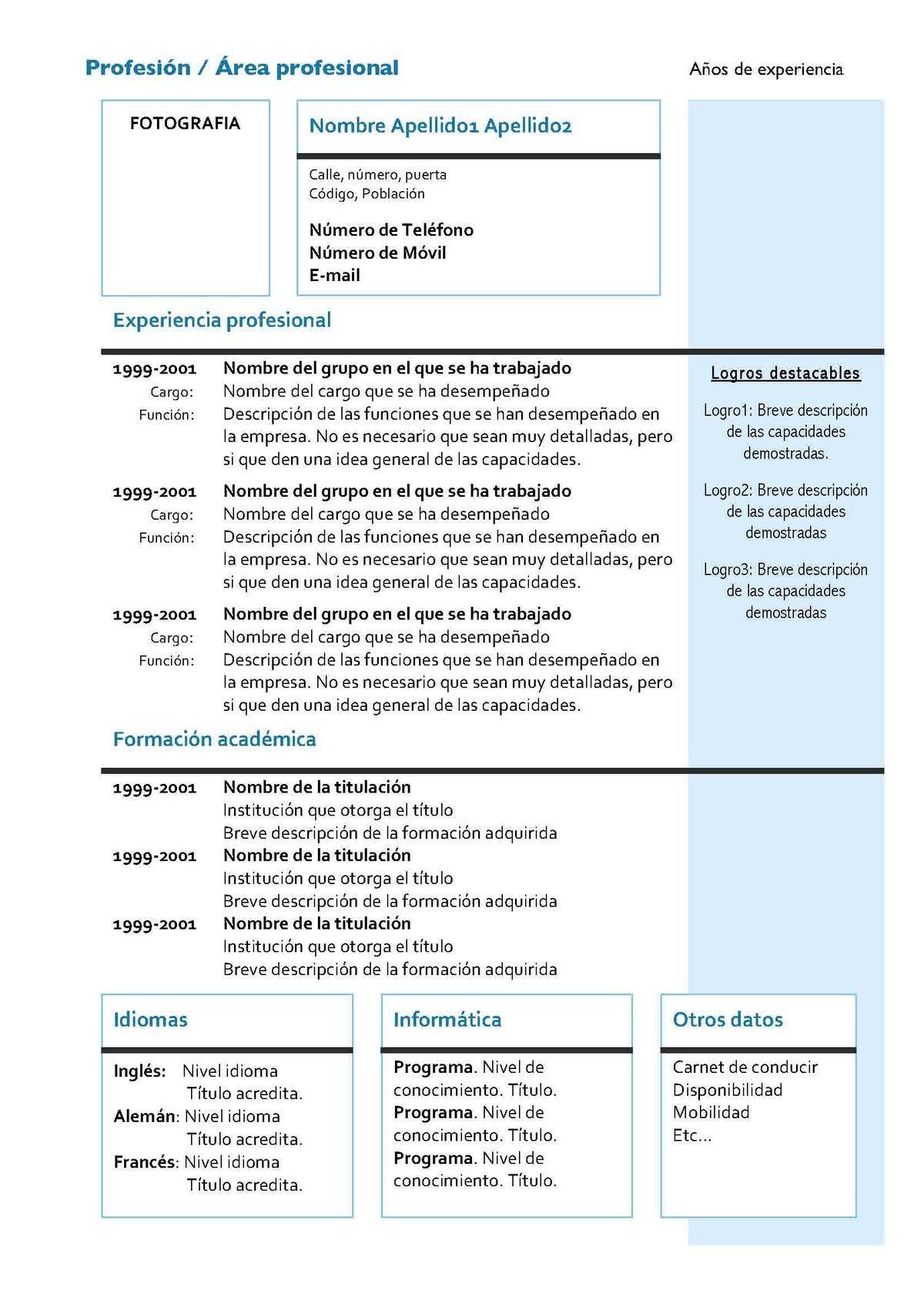 Profesión / Área profesional

Años de experiencia

FOTOGRAFIA

Nombre Apellido1 Apellido2

Calle, número, puerta
Código, Población

Número de Teléfono
Número de Móvil
E-mail

Experiencia profesional

1999-2001 Nombre del grupo en el que se ha trabajado
Cargo: Nombre del cargo que se ha desempeñado
Función: Descripción de las funciones que se han desempeñado en la empresa. No es necesario que sean muy detalladas, pero si que den una idea general de las capacidades.

1999-2001 Nombre del grupo en el que se ha trabajado
Cargo: Nombre del cargo que se ha desempeñado
Función: Descripción de las funciones que se han desempeñado en la empresa. No es necesario que sean muy detalladas, pero si que den una idea general de las capacidades.

1999-2001 Nombre del grupo en el que se ha trabajado
Cargo: Nombre del cargo que se ha desempeñado
Función: Descripción de las funciones que se han desempeñado en la empresa. No es necesario que sean muy detalladas, pero si que den una idea general de las capacidades.

Logros destacables

Logro1: Breve descripción de las capacidades demostradas.

Logro2: Breve descripción de las capacidades demostradas

Logro3: Breve descripción de las capacidades demostradas

Formación académica

1999-2001 Nombre de la titulación
Institución que otorga el título
Breve descripción de la formación adquirida
1999-2001 Nombre de la titulación
Institución que otorga el título
Breve descripción de la formación adquirida
1999-2001 Nombre de la titulación
Institución que otorga el título
Breve descripción de la formación adquirida

Idiomas

Inglés: Nivel idioma
Título acredita.
Alemán: Nivel idioma
Título acredita.
Francés: Nivel idioma
Título acredita.

Informática

Programa. Nivel de conocimiento. Título.
Programa. Nivel de conocimiento. Título.
Programa. Nivel de conocimiento. Título.

Otros datos

Carnet de conducir
Disponibilidad
Mobilidad
Etc...